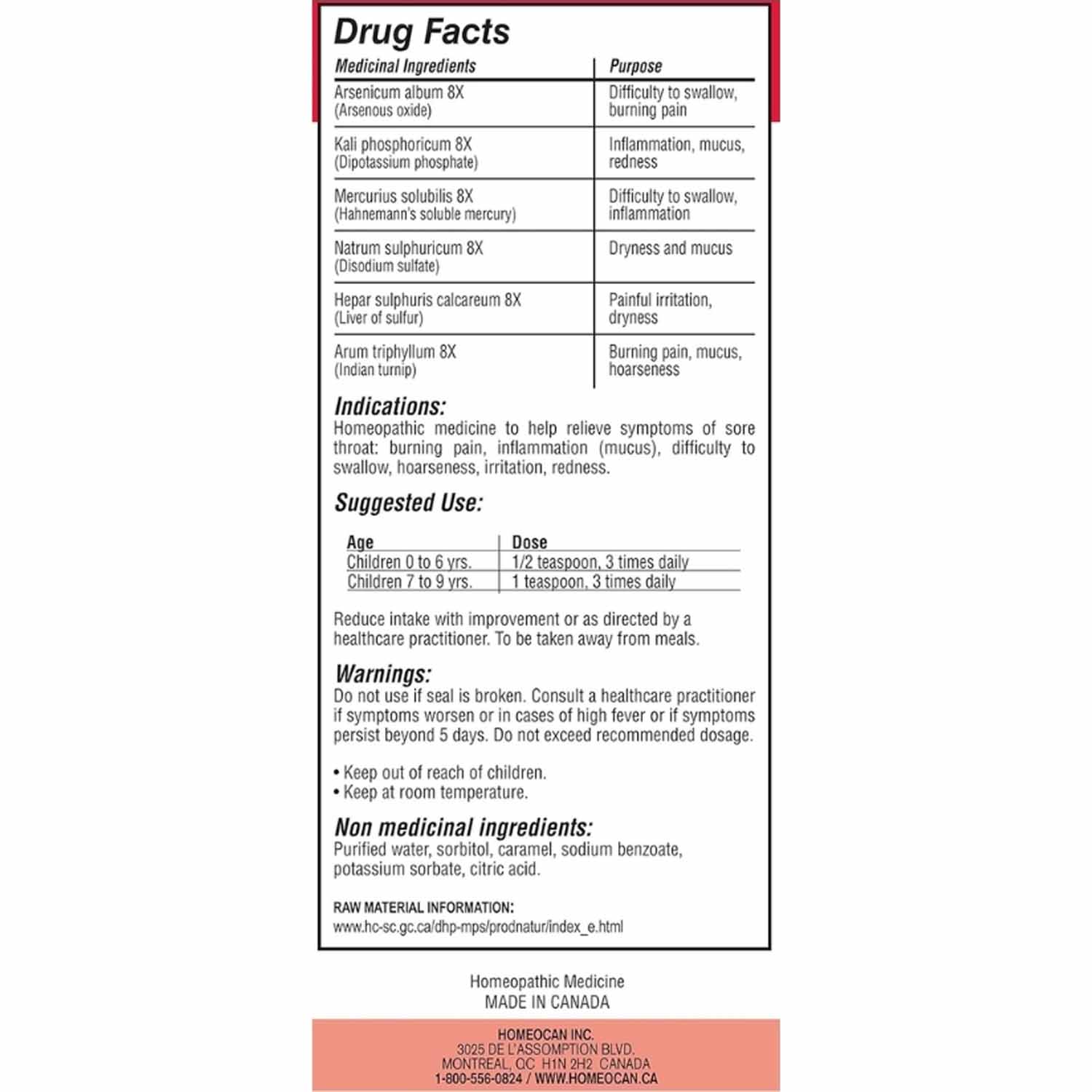 Drug Facts

| Medicinal Ingredients | Purpose |
|---|---|
| Arsenicum album 8X (Arsenous oxide) | Difficulty to swallow, burning pain |
| Kali phosphoricum 8X (Dipotassium phosphate) | Inflammation, mucus, redness |
| Mercurius solubilis 8X (Hahnemann's soluble mercury) | Difficulty to swallow, inflammation |
| Natrum sulphuricum 8X (Disodium sulfate) | Dryness and mucus |
| Hepar sulphuris calcareum 8X (Liver of sulfur) | Painful irritation, dryness |
| Arum triphyllum 8X (Indian turnip) | Burning pain, mucus, hoarseness |

Indications:
Homeopathic medicine to help relieve symptoms of sore throat: burning pain, inflammation (mucus), difficulty to swallow, hoarseness, irritation, redness.

Suggested Use:

| Age | Dose |
|---|---|
| Children 0 to 6 yrs. | 1/2 teaspoon, 3 times daily |
| Children 7 to 9 yrs. | 1 teaspoon, 3 times daily |

Reduce intake with improvement or as directed by a healthcare practitioner. To be taken away from meals.

Warnings:
Do not use if seal is broken. Consult a healthcare practitioner if symptoms worsen or in cases of high fever or if symptoms persist beyond 5 days. Do not exceed recommended dosage.

• Keep out of reach of children.
• Keep at room temperature.

Non medicinal ingredients:
Purified water, sorbitol, caramel, sodium benzoate, potassium sorbate, citric acid.

RAW MATERIAL INFORMATION:
www.hc-sc.gc.ca/dhp-mps/prodnatur/index_e.html

Homeopathic Medicine
MADE IN CANADA

HOMEOCAN INC.
3025 DE L'ASSOMPTION BLVD.
MONTREAL, QC H1N 2H2 CANADA
1-800-556-0824 / WWW.HOMEOCAN.CA